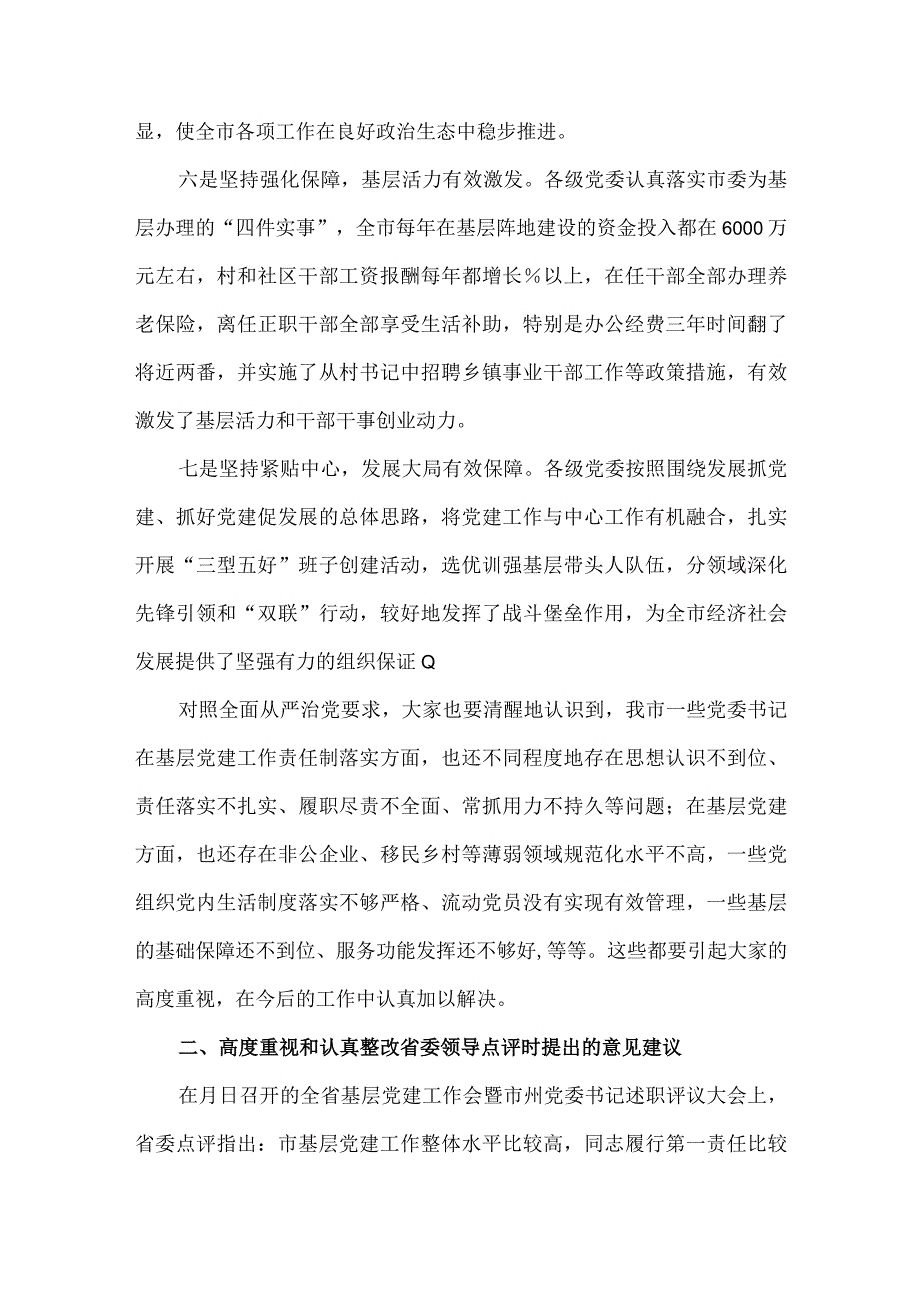 显，使全市各项工作在良好政治生态中稳步推进。

六是坚持强化保障，基层活力有效激发。各级党委认真落实市委为基层办理的“四件实事”，全市每年在基层阵地建设的资金投入都在6000万元左右，村和社区干部工资报酬每年都增长%以上，在任干部全部办理养老保险，离任正职干部全部享受生活补助，特别是办公经费三年时间翻了将近两番，并实施了从村书记中招聘乡镇事业干部工作等政策措施，有效激发了基层活力和干部干事创业动力。

七是坚持紧贴中心，发展大局有效保障。各级党委按照围绕发展抓党建、抓好党建促发展的总体思路，将党建工作与中心工作有机融合，扎实开展“三型五好”班子创建活动，选优训强基层带头人队伍，分领域深化先锋引领和“双联”行动，较好地发挥了战斗堡垒作用，为全市经济社会发展提供了坚强有力的组织保证Q

对照全面从严治党要求，大家也要清醒地认识到，我市一些党委书记在基层党建工作责任制落实方面，也还不同程度地存在思想认识不到位、责任落实不扎实、履职尽责不全面、常抓用力不持久等问题；在基层党建方面，也还存在非公企业、移民乡村等薄弱领域规范化水平不高，一些党组织党内生活制度落实不够严格、流动党员没有实现有效管理，一些基层的基础保障还不到位、服务功能发挥还不够好，等等。这些都要引起大家的高度重视，在今后的工作中认真加以解决。

二、高度重视和认真整改省委领导点评时提出的意见建议

在月日召开的全省基层党建工作会暨市州党委书记述职评议大会上，省委点评指出：市基层党建工作整体水平比较高，同志履行第一责任比较